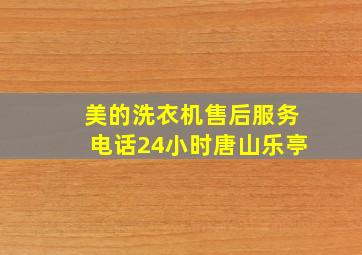 美的洗衣机售后服务电话24小时唐山乐亭